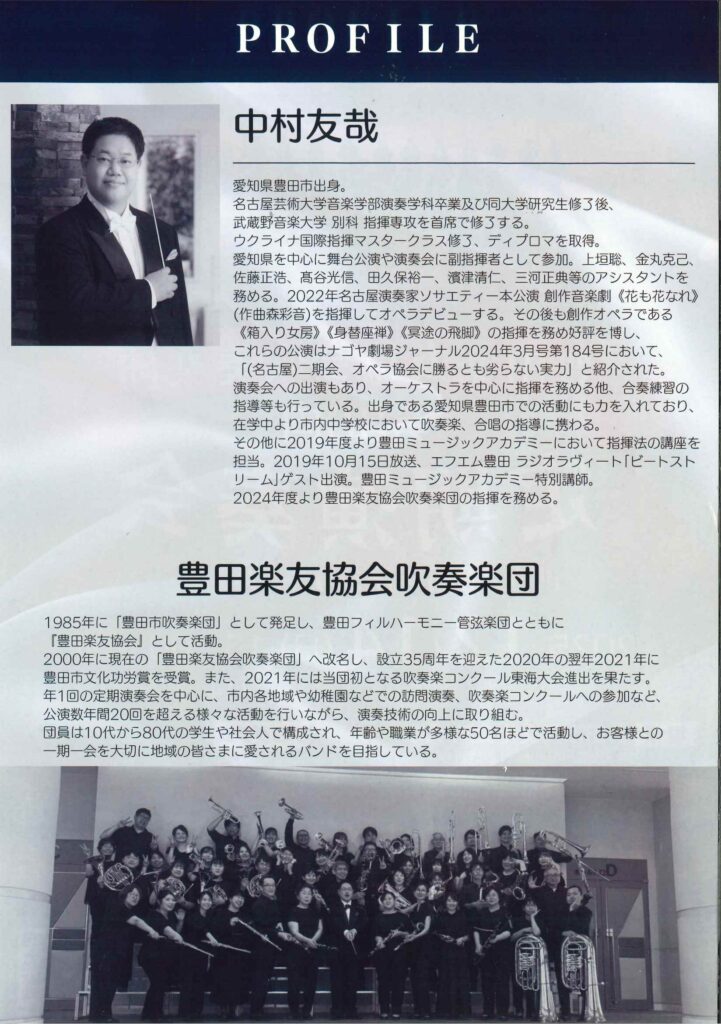 PROFILE

中村友哉

愛知県豊田市出身。
名古屋芸術大学音楽学部演奏学科卒業及び同大学研究生修了後、武蔵野音楽大学 別科 指揮専攻を首席で修了する。
ウクライナ国際指揮マスタークラス修了、ディプロマを取得。
愛知県を中心に舞台公演や演奏会に副指揮者として参加。上垣聡、金丸克己、佐藤正浩、髙谷光信、田久保裕一、濱津清仁、三河正典等のアシスタントを務める。2022年名古屋演奏家ソサエティー本公演 創作音楽劇《花も花なれ》(作曲森彩音)を指揮してオペラデビューする。その後も創作オペラである《箱入り女房》《身替座禅》《冥途の飛脚》の指揮を務め好評を博し、これらの公演はナゴヤ劇場ジャーナル2024年3月号第184号において、「(名古屋)二期会、オペラ協会に勝るとも劣らない実力」と紹介された。
演奏会への出演もあり、オーケストラを中心に指揮を務める他、合奏練習の指導等も行っている。出身である愛知県豊田市での活動にも力を入れており、在学中より市内中学校において吹奏楽、合唱の指導に携わる。
その他に2019年度より豊田ミュージックアカデミーにおいて指揮法の講座を担当。2019年10月15日放送、エフエム豊田 ラジオラヴィート「ビートストリーム」ゲスト出演。豊田ミュージックアカデミー特別講師。
2024年度より豊田楽友協会吹奏楽団の指揮を務める。

豊田楽友協会吹奏楽団

1985年に「豊田市吹奏楽団」として発足し、豊田フィルハーモニー管弦楽団とともに「豊田楽友協会」として活動。
2000年に現在の「豊田楽友協会吹奏楽団」へ改名し、設立35周年を迎えた2020年の翌年2021年に豊田市文化功労賞を受賞。また、2021年には当団初となる吹奏楽コンクール東海大会進出を果たす。
年1回の定期演奏会を中心に、市内各地域や幼稚園などでの訪問演奏、吹奏楽コンクールへの参加など、公演数年間20回を超える様々な活動を行いながら、演奏技術の向上に取り組む。
団員は10代から80代の学生や社会人で構成され、年齢や職業が多様な50名ほどで活動し、お客様との一期一会を大切に地域の皆さまに愛されるバンドを目指している。